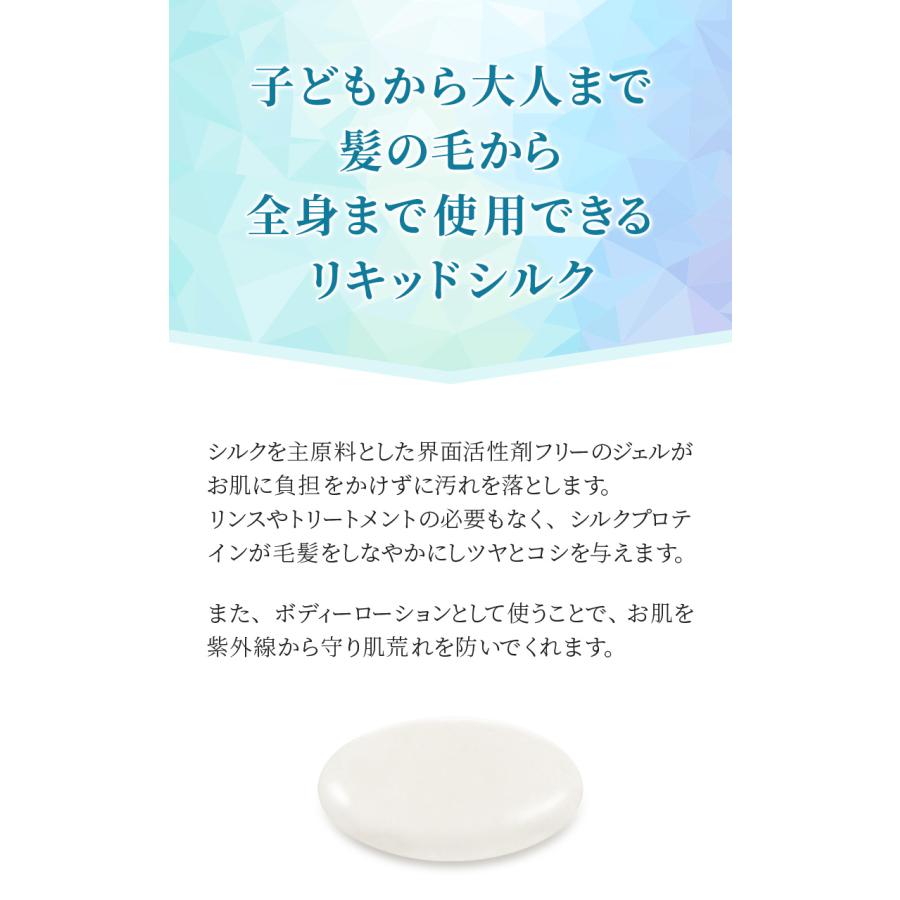 子どもから大人まで
髪の毛から
全身まで使用できる
リキッドシルク

シルクを主原料とした界面活性剤フリーのジェルがお肌に負担をかけずに汚れを落とします。
リンスやトリートメントの必要もなく、シルクプロテインが毛髪をしなやかにしツヤとコシを与えます。

また、ボディーローションとして使うことで、お肌を紫外線から守り肌荒れを防いでくれます。